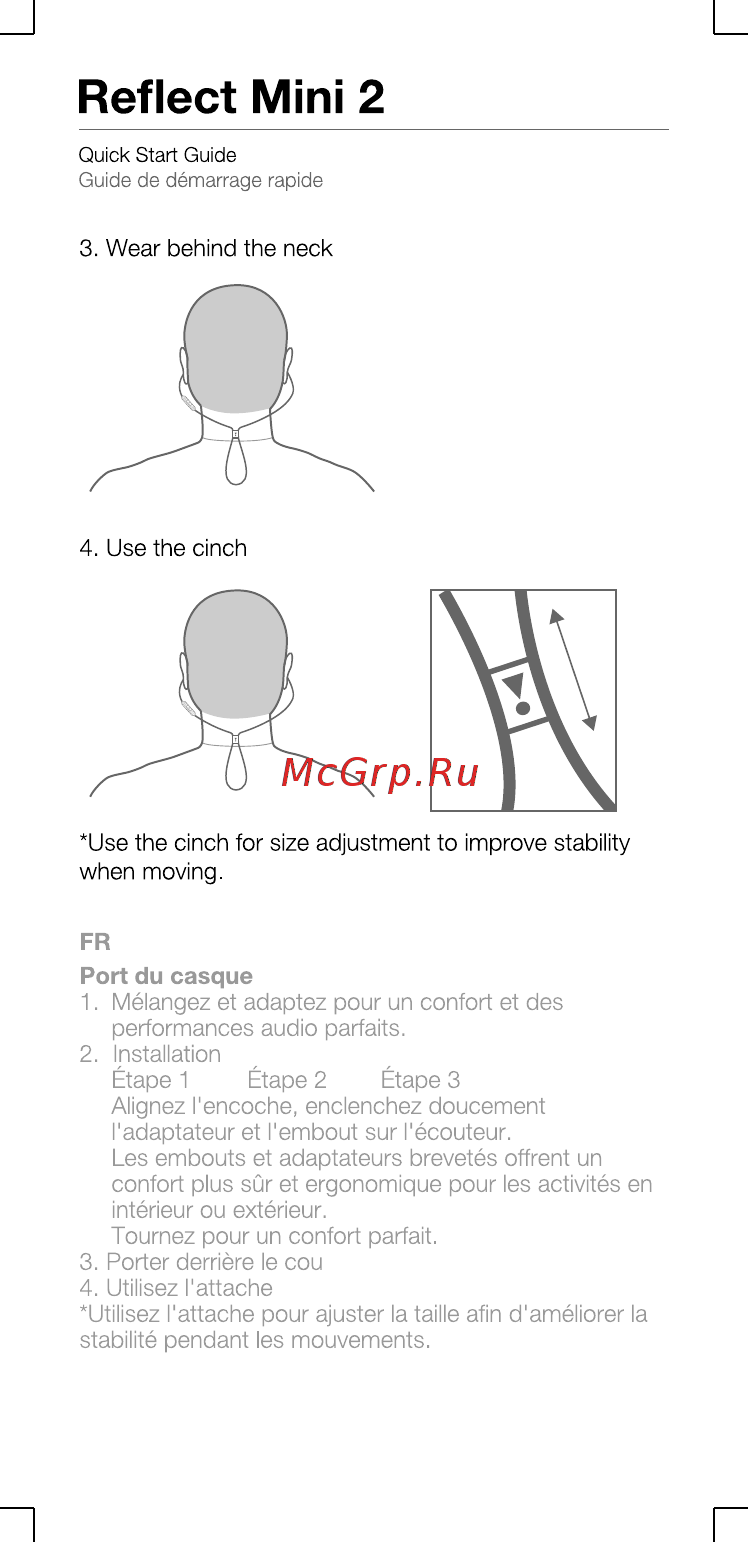 Reflect Mini 2

Quick Start Guide
Guide de démarrage rapide

3. Wear behind the neck

4. Use the cinch

McGrp.Ru

*Use the cinch for size adjustment to improve stability when moving.

FR

Port du casque
1. Mélangez et adaptez pour un confort et des performances audio parfaits.
2. Installation
Étape 1 Étape 2 Étape 3
Alignez l'encoche, enclenchez doucement l'adaptateur et l'embout sur l'écouteur.
Les embouts et adaptateurs brevetés offrent un confort plus sûr et ergonomique pour les activités en intérieur ou extérieur.
Tournez pour un confort parfait.
3. Porter derrière le cou
4. Utilisez l'attache
*Utilisez l'attache pour ajuster la taille afin d'améliorer la stabilité pendant les mouvements.